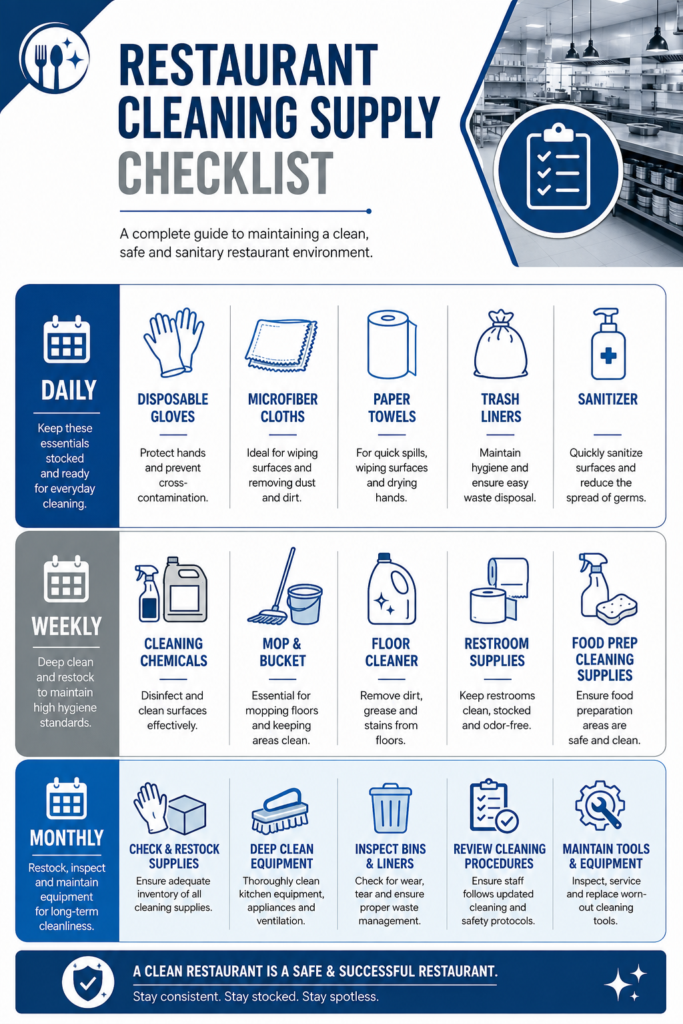 RESTAURANT CLEANING SUPPLY CHECKLIST

A complete guide to maintaining a clean, safe and sanitary restaurant environment.

DAILY

Keep these essentials stocked and ready for everyday cleaning.

DISPOSABLE GLOVES

Protect hands and prevent cross-contamination.

MICROFIBER CLOTHS

Ideal for wiping surfaces and removing dust and dirt.

PAPER TOWELS

For quick spills, wiping surfaces and drying hands.

TRASH LINERS

Maintain hygiene and ensure easy waste disposal.

SANITIZER

Quickly sanitize surfaces and reduce the spread of germs.

WEEKLY

Deep clean and restock to maintain high hygiene standards.

CLEANING CHEMICALS

Disinfect and clean surfaces effectively.

MOP & BUCKET

Essential for mopping floors and keeping areas clean.

FLOOR CLEANER

Remove dirt, grease and stains from floors.

RESTROOM SUPPLIES

Keep restrooms clean, stocked and odor-free.

FOOD PREP CLEANING SUPPLIES

Ensure food preparation areas are safe and clean.

MONTHLY

Restock, inspect and maintain equipment for long-term cleanliness.

CHECK & RESTOCK SUPPLIES

Ensure adequate inventory of all cleaning supplies.

DEEP CLEAN EQUIPMENT

Thoroughly clean kitchen equipment, appliances and ventilation.

INSPECT BINS & LINERS

Check for wear, tear and ensure proper waste management.

REVIEW CLEANING PROCEDURES

Ensure staff follows updated cleaning and safety protocols.

MAINTAIN TOOLS & EQUIPMENT

Inspect, service and replace worn-out cleaning tools.

A CLEAN RESTAURANT IS A SAFE & SUCCESSFUL RESTAURANT.

Stay consistent. Stay stocked. Stay spotless.